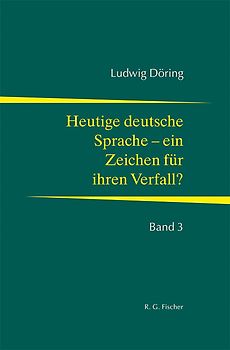 Ludwig Döring

Heutige deutsche Sprache – ein Zeichen für ihren Verfall?

Band 3

R. G. Fischer